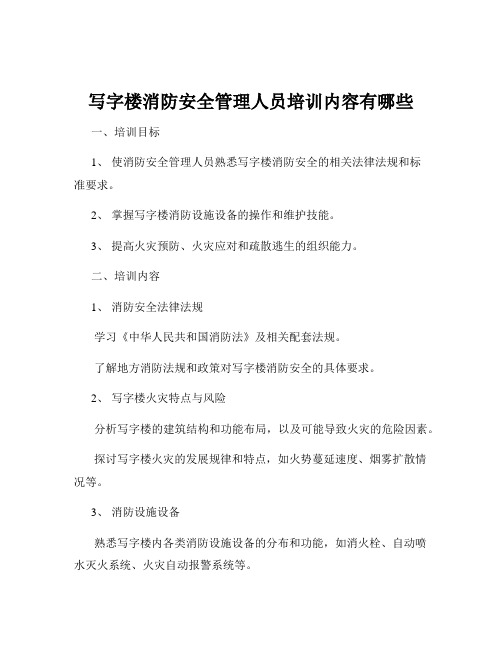 写字楼消防安全管理人员培训内容有哪些

一、培训目标

1、 使消防安全管理人员熟悉写字楼消防安全的相关法律法规和标准要求。

2、 掌握写字楼消防设施设备的操作和维护技能。

3、 提高火灾预防、火灾应对和疏散逃生的组织能力。

二、培训内容

1、 消防安全法律法规

学习《中华人民共和国消防法》及相关配套法规。

了解地方消防法规和政策对写字楼消防安全的具体要求。

2、 写字楼火灾特点与风险

分析写字楼的建筑结构和功能布局，以及可能导致火灾的危险因素。

探讨写字楼火灾的发展规律和特点，如火势蔓延速度、烟雾扩散情况等。

3、 消防设施设备

熟悉写字楼内各类消防设施设备的分布和功能，如消火栓、自动喷水灭火系统、火灾自动报警系统等。